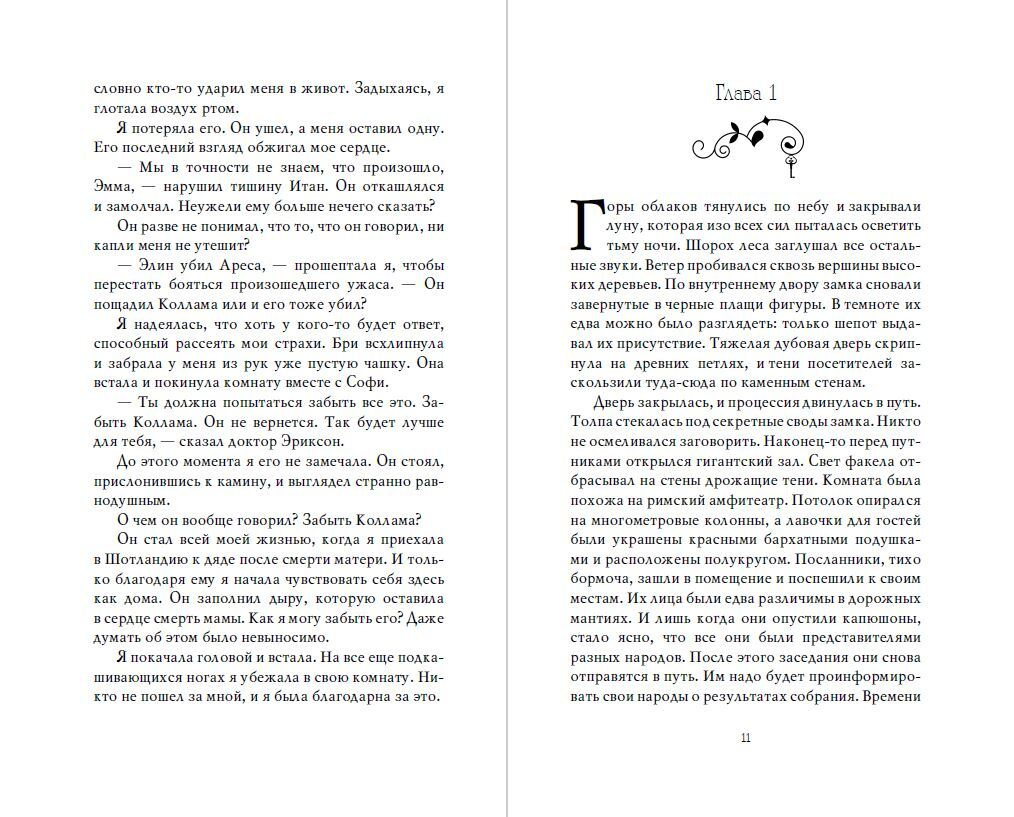 словно кто-то ударил меня в живот. Задыхаясь, я глотала воздух ртом.

Я потеряла его. Он ушел, а меня оставил одну. Его последний взгляд обжигал мое сердце.

— Мы в точности не знаем, что произошло, Эмма, — нарушил тишину Итан. Он откашлялся и замолчал. Неужели ему больше нечего сказать?

Он разве не понимал, что то, что он говорил, ни капли меня не утешит?

— Элин убил Ареса, — прошептала я, чтобы перестать бояться произошедшего ужаса. — Он пощадил Коллама или и его тоже убил?

Я надеялась, что хоть у кого-то будет ответ, способный рассеять мои страхи. Бри всхлипнула и забрала у меня из рук уже пустую чашку. Она встала и покинула комнату вместе с Софи.

— Ты должна попытаться забыть все это. Забыть Коллама. Он не вернется. Так будет лучше для тебя, — сказал доктор Эриксон.

До этого момента я его не замечала. Он стоял, прислонившись к камину, и выглядел странно равнодушным.

О чем он вообще говорил? Забыть Коллама?

Он стал всей моей жизнью, когда я приехала в Шотландию к дяде после смерти матери. И только благодаря ему я начала чувствовать себя здесь как дома. Он заполнил дыру, которую оставила в сердце смерть мамы. Как я могу забыть его? Даже думать об этом было невыносимо.

Я покачала головой и встала. На все еще подкашивающихся ногах я убежала в свою комнату. Никто не пошел за мной, и я была благодарна за это.

Глава 1

Горы облаков тянулись по небу и закрывали луну, которая изо всех сил пыталась осветить тьму ночи. Шорох леса заглушал все остальные звуки. Ветер пробивался сквозь вершины высоких деревьев. По внутреннему двору замка сновали завернутые в черные плащи фигуры. В темноте их едва можно было разглядеть: только шепот выдавал их присутствие. Тяжелая дубовая дверь скрипнула на древних петлях, и тени посетителей заскользили туда-сюда по каменным стенам.

Дверь закрылась, и процессия двинулась в путь. Толпа стекалась под секретные своды замка. Никто не осмеливался заговорить. Наконец-то перед путниками открылся гигантский зал. Свет факела отбрасывал на стены дрожащие тени. Комната была похожа на римский амфитеатр. Потолок опирался на многометровые колонны, а лавочки для гостей были украшены красными бархатными подушками и расположены полукругом. Посланники, тихо бормоча, зашли в помещение и поспешили к своим местам. Их лица были едва различимы в дорожных мантиях. И лишь когда они опустили капюшоны, стало ясно, что все они были представителями разных народов. После этого заседания они снова отправятся в путь. Им надо будет проинформировать свои народы о результатах собрания. Времени

11